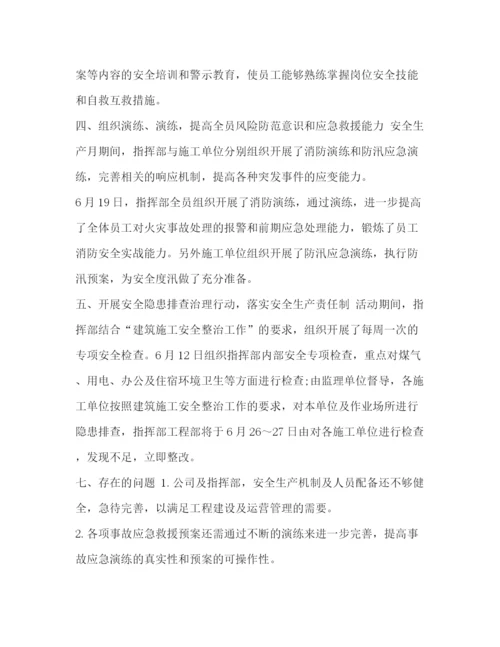 案等内容的安全培训和警示教育，使员工能够熟练掌握岗位安全技能和自救互救措施。

四、组织演练、演练，提高全员风险防范意识和应急救援能力 安全生产月期间，指挥部与施工单位分别组织开展了消防演练和防汛应急演练，完善相关的响应机制，提高各种突发事件的应变能力。

6月19日，指挥部全员组织开展了消防演练，通过演练，进一步提高了全体员工对火灾事故处理的报警和前期应急处理能力，锻炼了员工消防安全实战能力。另外施工单位组织开展了防汛应急演练，执行防汛预案，为安全度汛做了充分准备。

五、开展安全隐患排查治理行动，落实安全生产责任制 活动期间，指挥部结合“建筑施工安全整治工作”的要求，组织开展了每周一次的专项安全检查。6月12日组织指挥部内部安全专项检查，重点对煤气、用电、办公及住宿环境卫生等方面进行检查;由监理单位督导，各施工单位按照建筑施工安全整治工作的要求，对本单位及作业场所进行隐患排查，指挥部工程部将于6月26～27日由对各施工单位进行检查，发现不足，立即整改。

七、存在的问题 1. 公司及指挥部，安全生产机制及人员配备还不够健全，急待完善，以满足工程建设及运营管理的需要。

2. 各项事故应急救援预案还需通过不断的演练来进一步完善，提高事故应急演练的真实性和预案的可操作性。